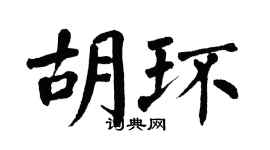 胡环

词典网